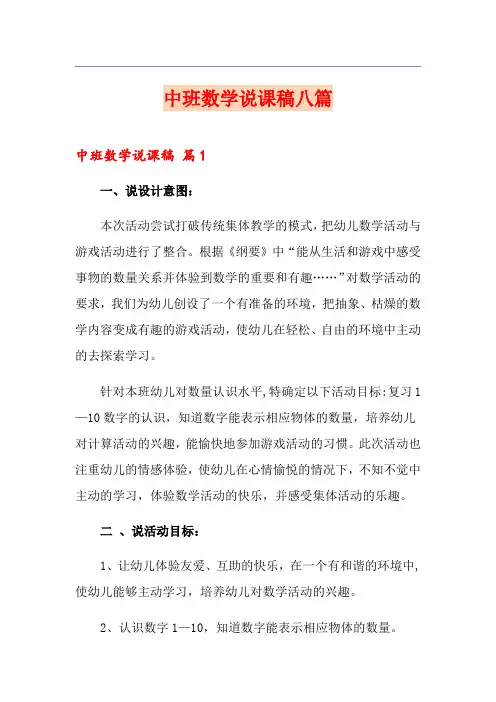 中班数学说课稿八篇

中班数学说课稿 篇1

一、说设计意图:

本次活动尝试打破传统集体教学的模式，把幼儿数学活动与游戏活动进行了整合。根据《纲要》中“能从生活和游戏中感受事物的数量关系并体验到数学的重要和有趣……”对数学活动的要求，我们为幼儿创设了一个有准备的环境，把抽象、枯燥的数学内容变成有趣的游戏活动，使幼儿在轻松、自由的环境中主动的去探索学习。

针对本班幼儿对数量认识水平,特确定以下活动目标:复习1—10数字的认识，知道数字能表示相应物体的数量，培养幼儿对计算活动的兴趣，能愉快地参加游戏活动的习惯。此次活动也注重幼儿的情感体验，使幼儿在心情愉悦的情况下，不知不觉中主动的学习，体验数学活动的快乐，并感受集体活动的乐趣。

二 、说活动目标:

1、让幼儿体验友爱、互助的快乐，在一个有和谐的环境中,使幼儿能够主动学习，培养幼儿对数学活动的兴趣。

2、认识数字1—10，知道数字能表示相应物体的数量。